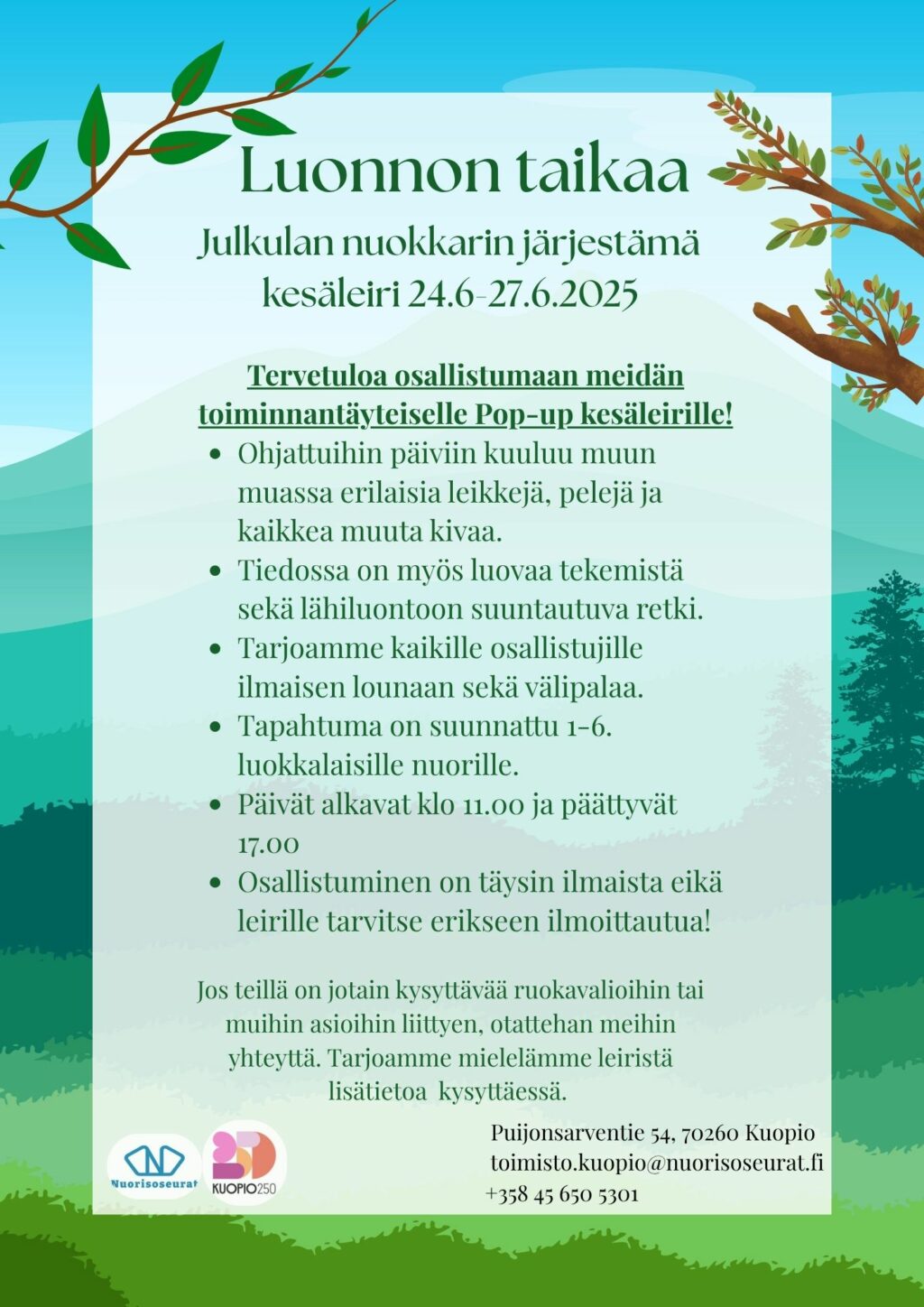 Luonnon taikaa

Julkulan nuokkarin järjestämä
kesäleiri 24.6-27.6.2025

Tervetuloa osallistumaan meidän toiminnantäyteiselle Pop-up kesäleirille!

• Ohjattuihin päiviin kuuluu muun muassa erilaisia leikkejä, pelejä ja kaikkea muuta kivaa.
• Tiedossa on myös luovaa tekemistä sekä lähiluontoon suuntautuva retki.
• Tarjoamme kaikille osallistujille ilmaisen lounaan sekä välipalaa.
• Tapahtuma on suunnattu 1-6. luokkalaisille nuorille.
• Päivät alkavat klo 11.00 ja päättyvät 17.00
• Osallistuminen on täysin ilmaista eikä leirille tarvitse erikseen ilmoittautua!

Jos teillä on jotain kysyttävää ruokavalioihin tai muihin asioihin liittyen, otattehan meihin yhteyttä. Tarjoamme mielelämme leiristä lisätietoa kysyttäessä.

Nuorisoseurat

KUOPIO250

Puijonsarventie 54, 70260 Kuopio
toimisto.kuopio@nuorisoseurat.fi
+358 45 650 5301